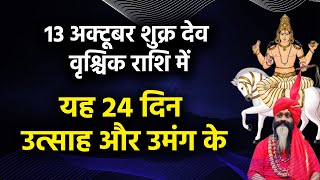 13 अक्टूबर शुक्र देव वृश्चिक राशि में

यह 24 दिन उत्साह और उमंग के